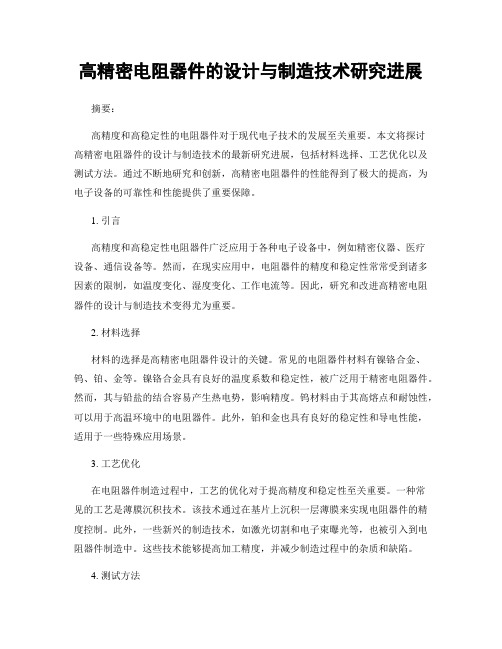 高精密电阻器件的设计与制造技术研究进展

摘要：

高精度和高稳定性的电阻器件对于现代电子技术的发展至关重要。本文将探讨高精密电阻器件的设计与制造技术的最新研究进展，包括材料选择、工艺优化以及测试方法。通过不断地研究和创新，高精密电阻器件的性能得到了极大的提高，为电子设备的可靠性和性能提供了重要保障。

1. 引言

高精度和高稳定性电阻器件广泛应用于各种电子设备中，例如精密仪器、医疗设备、通信设备等。然而，在现实应用中，电阻器件的精度和稳定性常常受到诸多因素的限制，如温度变化、湿度变化、工作电流等。因此，研究和改进高精密电阻器件的设计与制造技术变得尤为重要。

2. 材料选择

材料的选择是高精密电阻器件设计的关键。常见的电阻器件材料有镍铬合金、钨、铂、金等。镍铬合金具有良好的温度系数和稳定性，被广泛用于精密电阻器件。然而，其与铅盐的结合容易产生热电势，影响精度。钨材料由于其高熔点和耐蚀性，可以用于高温环境中的电阻器件。此外，铂和金也具有良好的稳定性和导电性能，适用于一些特殊应用场景。

3. 工艺优化

在电阻器件制造过程中，工艺的优化对于提高精度和稳定性至关重要。一种常见的工艺是薄膜沉积技术。该技术通过在基片上沉积一层薄膜来实现电阻器件的精度控制。此外，一些新兴的制造技术，如激光切割和电子束曝光等，也被引入到电阻器件制造中。这些技术能够提高加工精度，并减少制造过程中的杂质和缺陷。

4. 测试方法